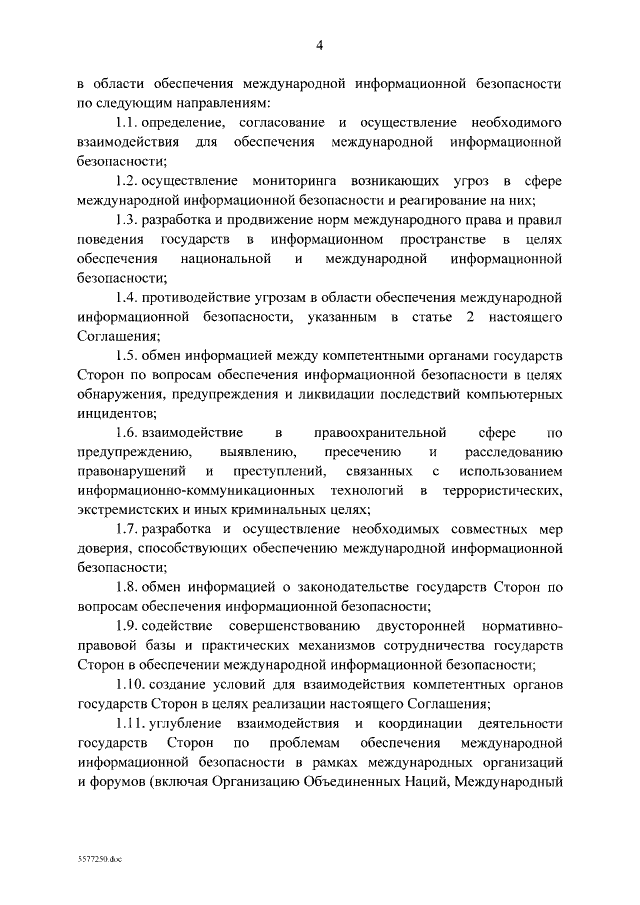 4

в области обеспечения международной информационной безопасности по следующим направлениям:

1.1. определение, согласование и осуществление необходимого взаимодействия для обеспечения международной информационной безопасности;

1.2. осуществление мониторинга возникающих угроз в сфере международной информационной безопасности и реагирование на них;

1.3. разработка и продвижение норм международного права и правил поведения государств в информационном пространстве в целях обеспечения национальной и международной информационной безопасности;

1.4. противодействие угрозам в области обеспечения международной информационной безопасности, указанным в статье 2 настоящего Соглашения;

1.5. обмен информацией между компетентными органами государств Сторон по вопросам обеспечения информационной безопасности в целях обнаружения, предупреждения и ликвидации последствий компьютерных инцидентов;

1.6. взаимодействие в правоохранительной сфере по предупреждению, выявлению, пресечению и расследованию правонарушений и преступлений, связанных с использованием информационно-коммуникационных технологий в террористических, экстремистских и иных криминальных целях;

1.7. разработка и осуществление необходимых совместных мер доверия, способствующих обеспечению международной информационной безопасности;

1.8. обмен информацией о законодательстве государств Сторон по вопросам обеспечения информационной безопасности;

1.9. содействие совершенствованию двусторонней нормативно-правовой базы и практических механизмов сотрудничества государств Сторон в обеспечении международной информационной безопасности;

1.10. создание условий для взаимодействия компетентных органов государств Сторон в целях реализации настоящего Соглашения;

1.11. углубление взаимодействия и координации деятельности государств Сторон по проблемам обеспечения международной информационной безопасности в рамках международных организаций и форумов (включая Организацию Объединенных Наций, Международный

5577250.doc